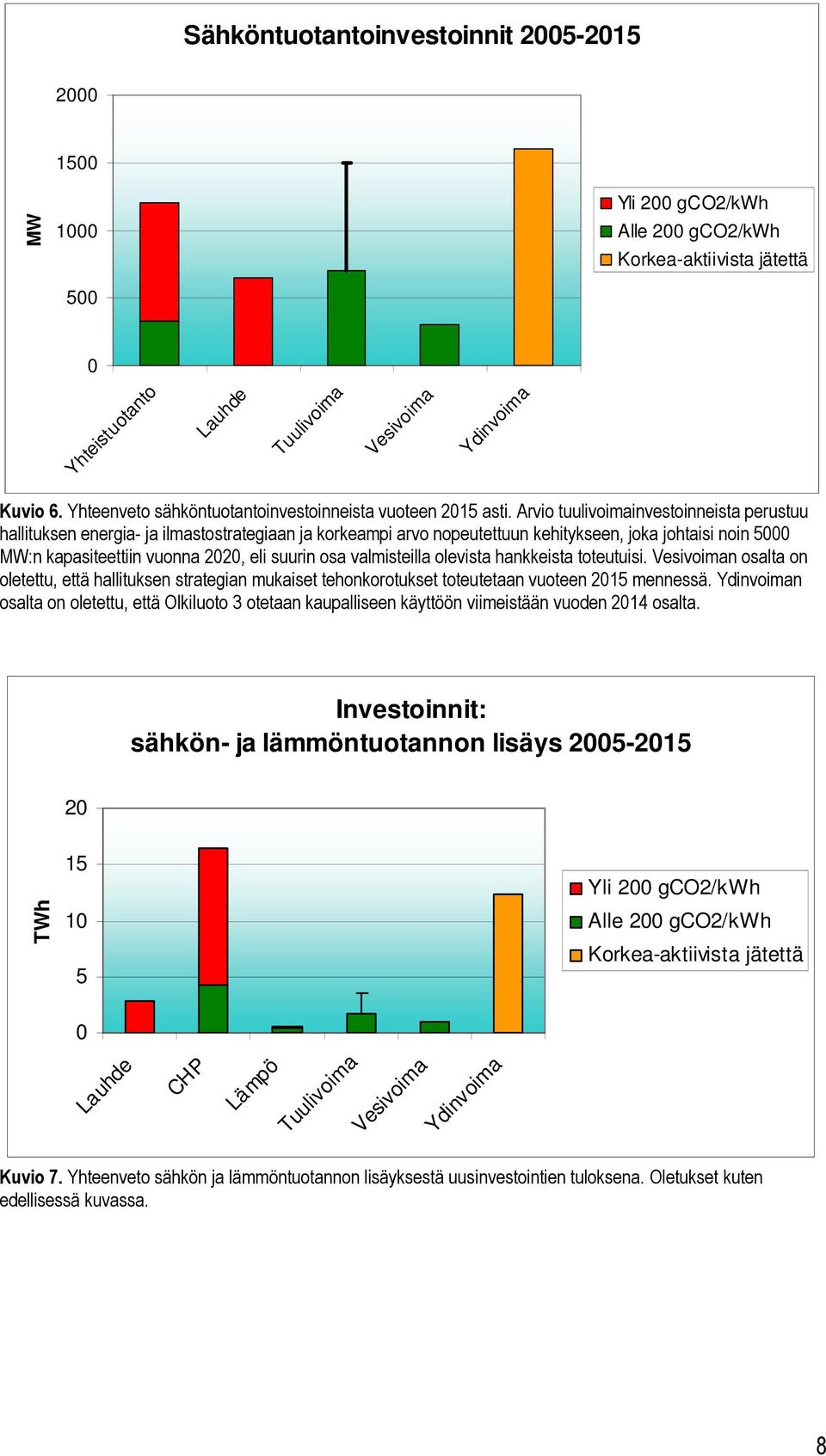 Sähköntuotantoinvestoinnit 2005-2015

MW

2000
1500
1000
500
0

Yhteistuotanto
Lauhde
Tuulivoima
Vesivoima
Ydinvoima

Yli 200 gCO2/kWh
Alle 200 gCO2/kWh
Korkea-aktiivista jätettä

Kuvio 6. Yhteenveto sähköntuotantoinvestoinneista vuoteen 2015 asti. Arvio tuulivoimainvestoinneista perustuu hallituksen energia- ja ilmastostrategiaan ja korkeampi arvo nopeutettuun kehitykseen, joka johtaisi noin 5000 MW:n kapasiteettiin vuonna 2020, eli suurin osa valmisteilla olevista hankkeista toteutuisi. Vesivoiman osalta on oletettu, että hallituksen strategian mukaiset tehonkorotukset toteutetaan vuoteen 2015 mennessä. Ydinvoiman osalta on oletettu, että Olkiluoto 3 otetaan kaupalliseen käyttöön viimeistään vuoden 2014 osalta.

Investoinnit:
sähkön- ja lämmöntuotannon lisäys 2005-2015

TWh

20
15
10
5
0

Lauhde
CHP
Lämpö
Tuulivoima
Vesivoima
Ydinvoima

Yli 200 gCO2/kWh
Alle 200 gCO2/kWh
Korkea-aktiivista jätettä

Kuvio 7. Yhteenveto sähkön ja lämmöntuotannon lisäyksestä uusinvestointien tuloksena. Oletukset kuten edellisessä kuvassa.

8